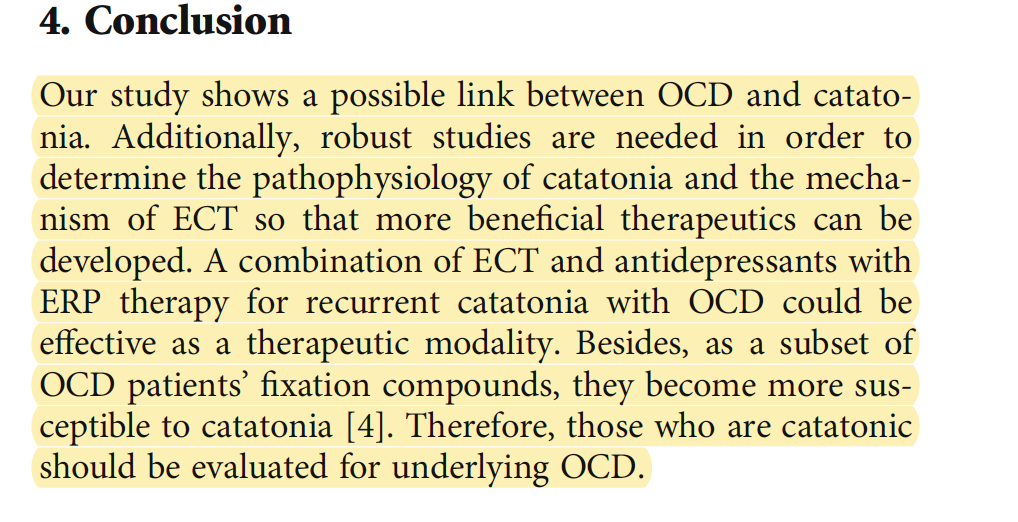 4. Conclusion

Our study shows a possible link between OCD and catatonia. Additionally, robust studies are needed in order to determine the pathophysiology of catatonia and the mechanism of ECT so that more beneficial therapeutics can be developed. A combination of ECT and antidepressants with ERP therapy for recurrent catatonia with OCD could be effective as a therapeutic modality. Besides, as a subset of OCD patients' fixation compounds, they become more susceptible to catatonia [4]. Therefore, those who are catatonic should be evaluated for underlying OCD.